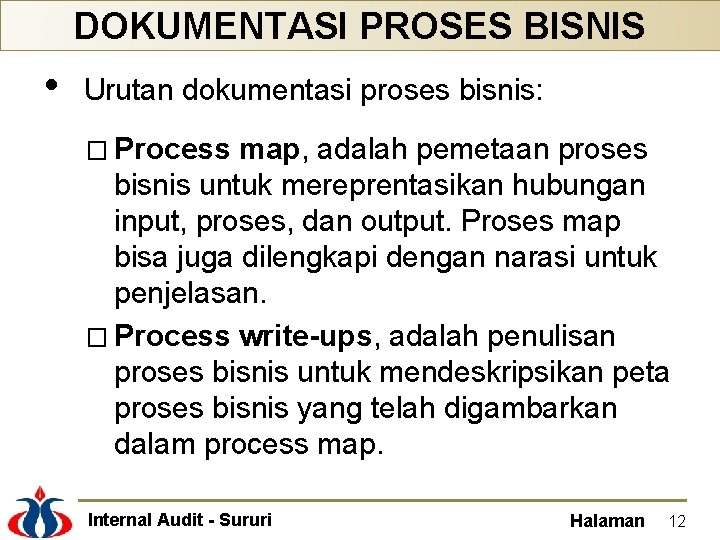 DOKUMENTASI PROSES BISNIS

• Urutan dokumentasi proses bisnis:

□ Process map, adalah pemetaan proses bisnis untuk mereprentasikan hubungan input, proses, dan output. Proses map bisa juga dilengkapi dengan narasi untuk penjelasan.

□ Process write-ups, adalah penulisan proses bisnis untuk mendeskripsikan peta proses bisnis yang telah digambarkan dalam process map.

Internal Audit - Sururi

Halaman 12